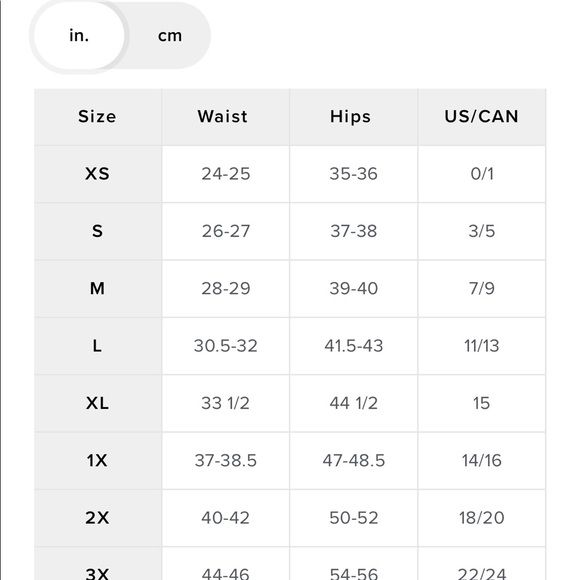 in. cm

| Size | Waist | Hips | US/CAN |
|---|---|---|---|
| XS | 24-25 | 35-36 | 0/1 |
| S | 26-27 | 37-38 | 3/5 |
| M | 28-29 | 39-40 | 7/9 |
| L | 30.5-32 | 41.5-43 | 11/13 |
| XL | 33 1/2 | 44 1/2 | 15 |
| 1X | 37-38.5 | 47-48.5 | 14/16 |
| 2X | 40-42 | 50-52 | 18/20 |
| 3X | 44-46 | 54-56 | 22/24 |